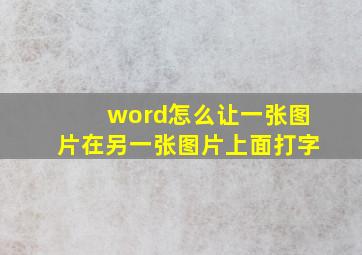 word怎么让一张图片在另一张图片上面打字